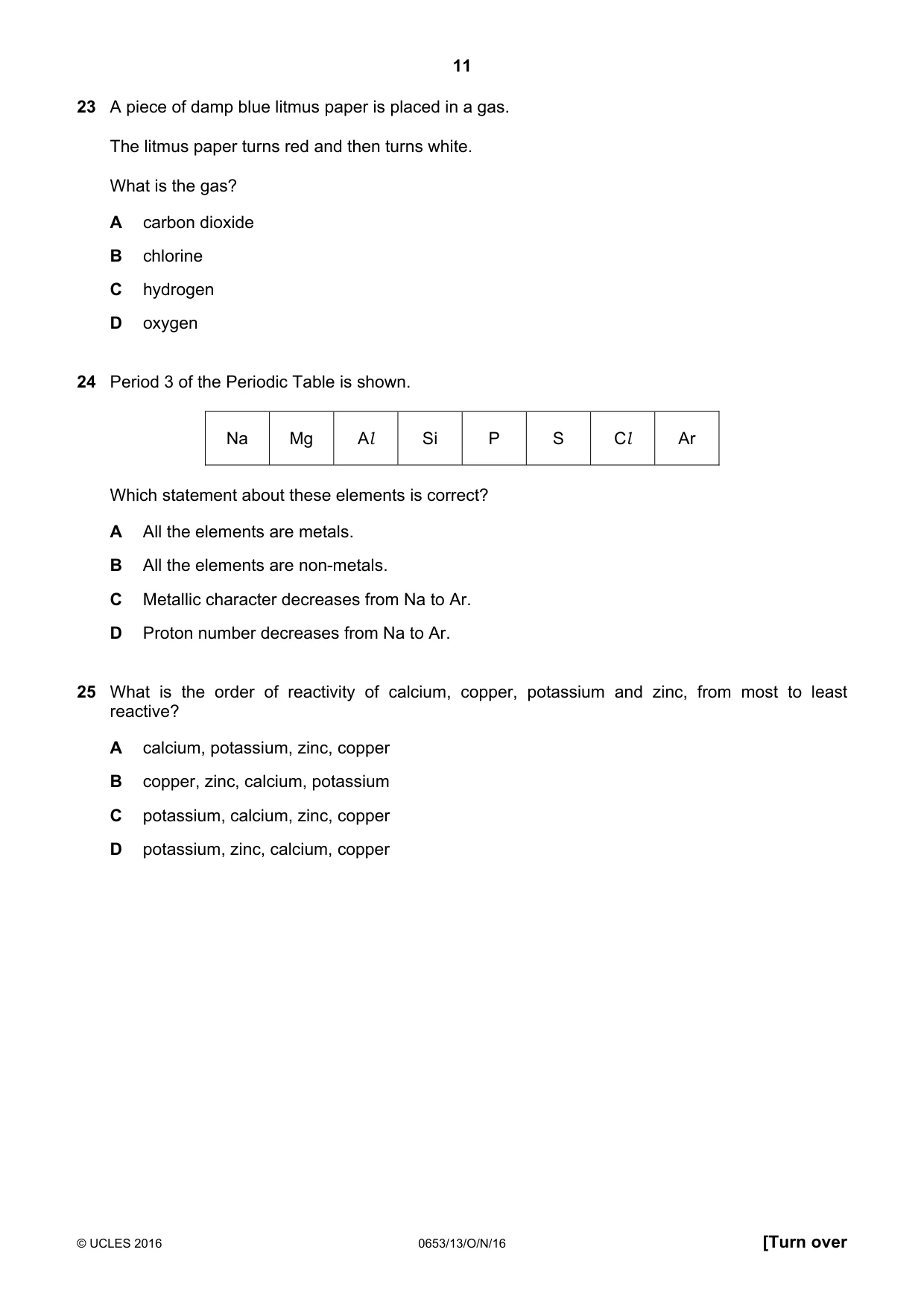 11

23 A piece of damp blue litmus paper is placed in a gas.

The litmus paper turns red and then turns white.

What is the gas?

A carbon dioxide

B chlorine

C hydrogen

D oxygen

24 Period 3 of the Periodic Table is shown.

| Na | Mg | Al | Si | P | S | Cl | Ar |
|---|---|---|---|---|---|---|---|

Which statement about these elements is correct?

A All the elements are metals.

B All the elements are non-metals.

C Metallic character decreases from Na to Ar.

D Proton number decreases from Na to Ar.

25 What is the order of reactivity of calcium, copper, potassium and zinc, from most to least reactive?

A calcium, potassium, zinc, copper

B copper, zinc, calcium, potassium

C potassium, calcium, zinc, copper

D potassium, zinc, calcium, copper

© UCLES 2016 0653/13/O/N/16 [Turn over